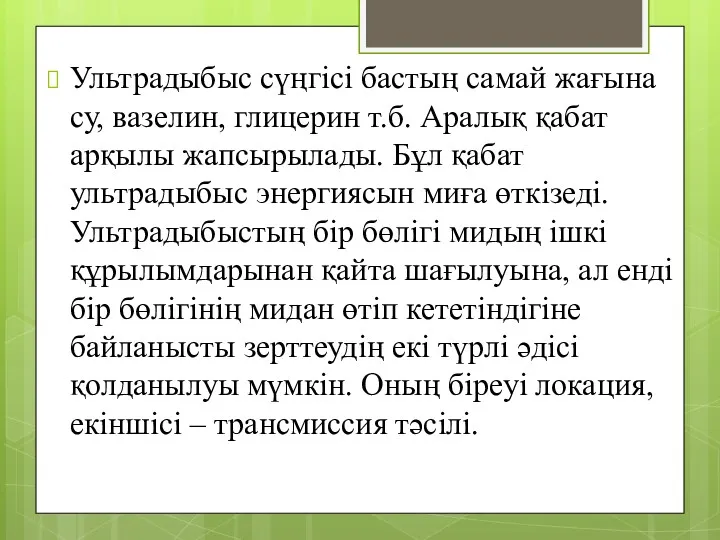 Ультрадыбыс сүңгісі бастың самай жағына су, вазелин, глицерин т.б. Аралық қабат арқылы жапсырылады. Бұл қабат ультрадыбыс энергиясын миға өткізеді. Ультрадыбыстың бір бөлігі мидың ішкі құрылымдарынан қайта шағылуына, ал енді бір бөлігінің мидан өтіп кететіндігіне байланысты зерттеудің екі түрлі әдісі қолданылуы мүмкін. Оның біреуі локация, екіншісі – трансмиссия тәсілі.